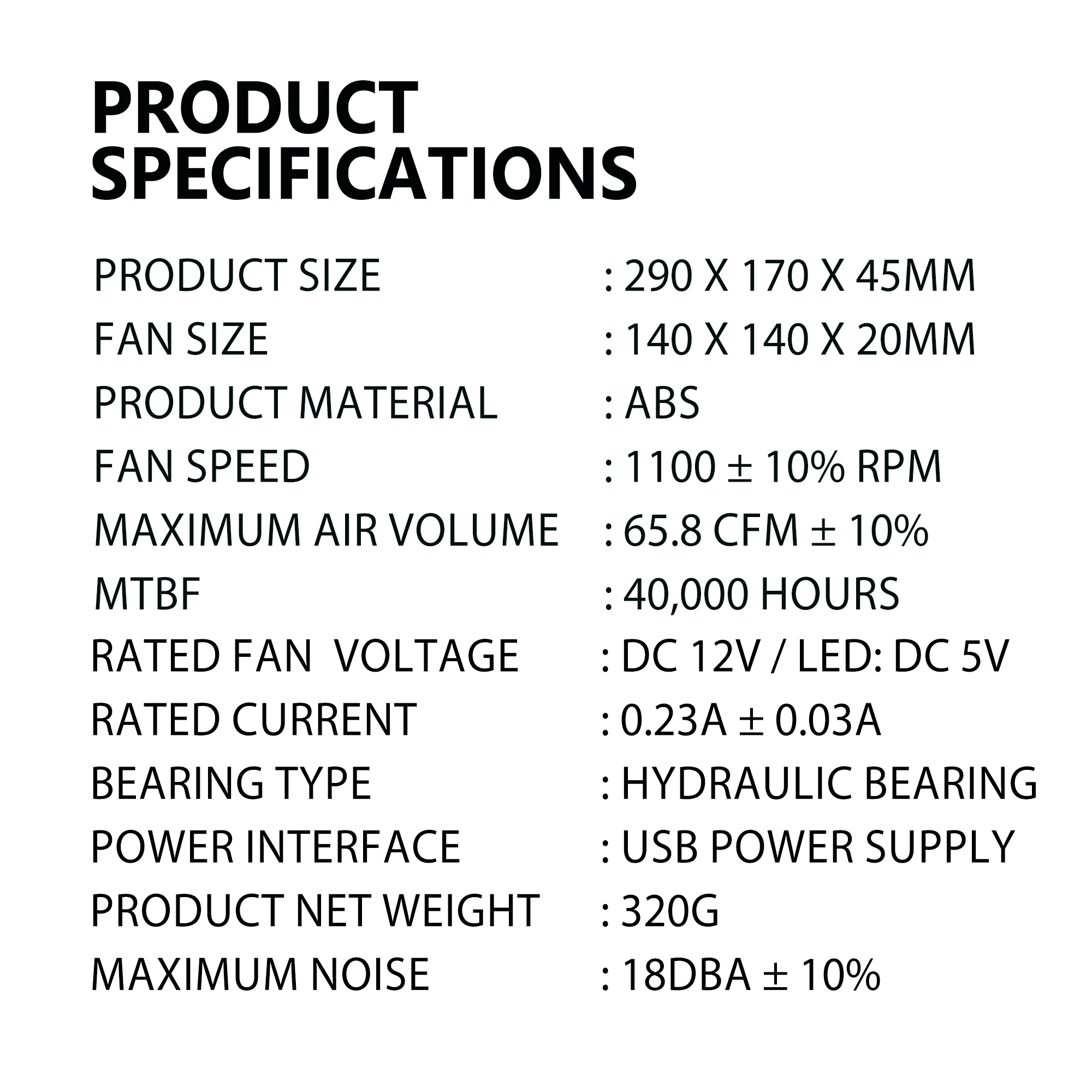 PRODUCT SPECIFICATIONS

PRODUCT SIZE : 290 X 170 X 45MM
FAN SIZE : 140 X 140 X 20MM
PRODUCT MATERIAL : ABS
FAN SPEED : 1100 ± 10% RPM
MAXIMUM AIR VOLUME : 65.8 CFM ± 10%
MTBF : 40,000 HOURS
RATED FAN VOLTAGE : DC 12V / LED: DC 5V
RATED CURRENT : 0.23A ± 0.03A
BEARING TYPE : HYDRAULIC BEARING
POWER INTERFACE : USB POWER SUPPLY
PRODUCT NET WEIGHT : 320G
MAXIMUM NOISE : 18DBA ± 10%